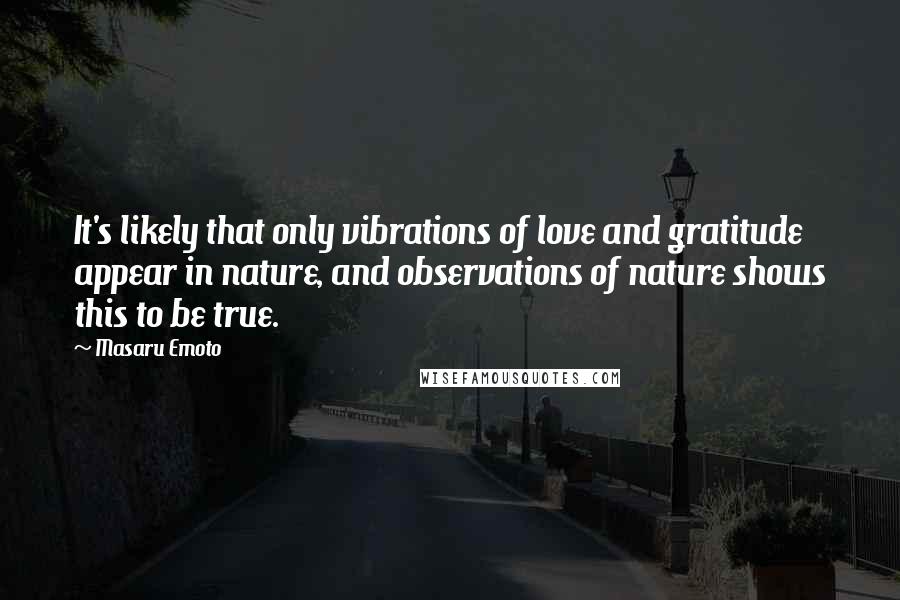 It's likely that only vibrations of love and gratitude appear in nature, and observations of nature shows this to be true.

~ Masaru Emoto

WISEFAMOUSQUOTES.COM